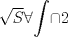 $\sqrt{S}\forall\int\cap 2$